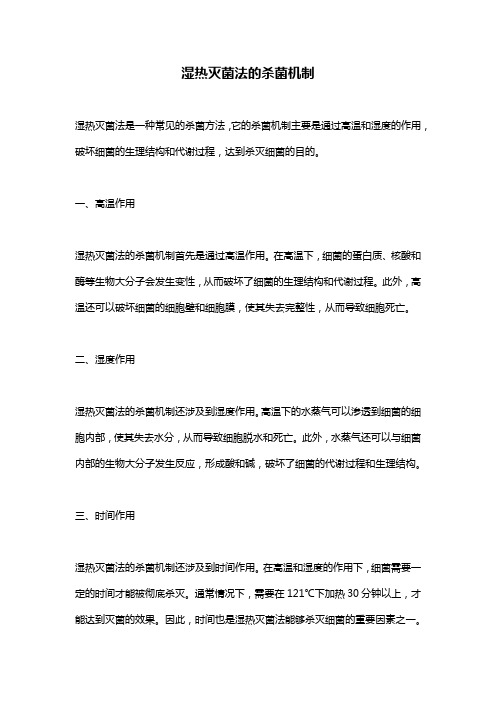 湿热灭菌法的杀菌机制

湿热灭菌法是一种常见的杀菌方法，它的杀菌机制主要是通过高温和湿度的作用，破坏细菌的生理结构和代谢过程，达到杀灭细菌的目的。

一、高温作用

湿热灭菌法的杀菌机制首先是通过高温作用。在高温下，细菌的蛋白质、核酸和酶等生物大分子会发生变性，从而破坏了细菌的生理结构和代谢过程。此外，高温还可以破坏细菌的细胞壁和细胞膜，使其失去完整性，从而导致细胞死亡。

二、湿度作用

湿热灭菌法的杀菌机制还涉及到湿度作用。高温下的水蒸气可以渗透到细菌的细胞内部，使其失去水分，从而导致细胞脱水和死亡。此外，水蒸气还可以与细菌内部的生物大分子发生反应，形成酸和碱，破坏了细菌的代谢过程和生理结构。

三、时间作用

湿热灭菌法的杀菌机制还涉及到时间作用。在高温和湿度的作用下，细菌需要一定的时间才能被彻底杀灭。通常情况下，需要在 121℃下加热 30 分钟以上，才能达到灭菌的效果。因此，时间也是湿热灭菌法能够杀灭细菌的重要因素之一。